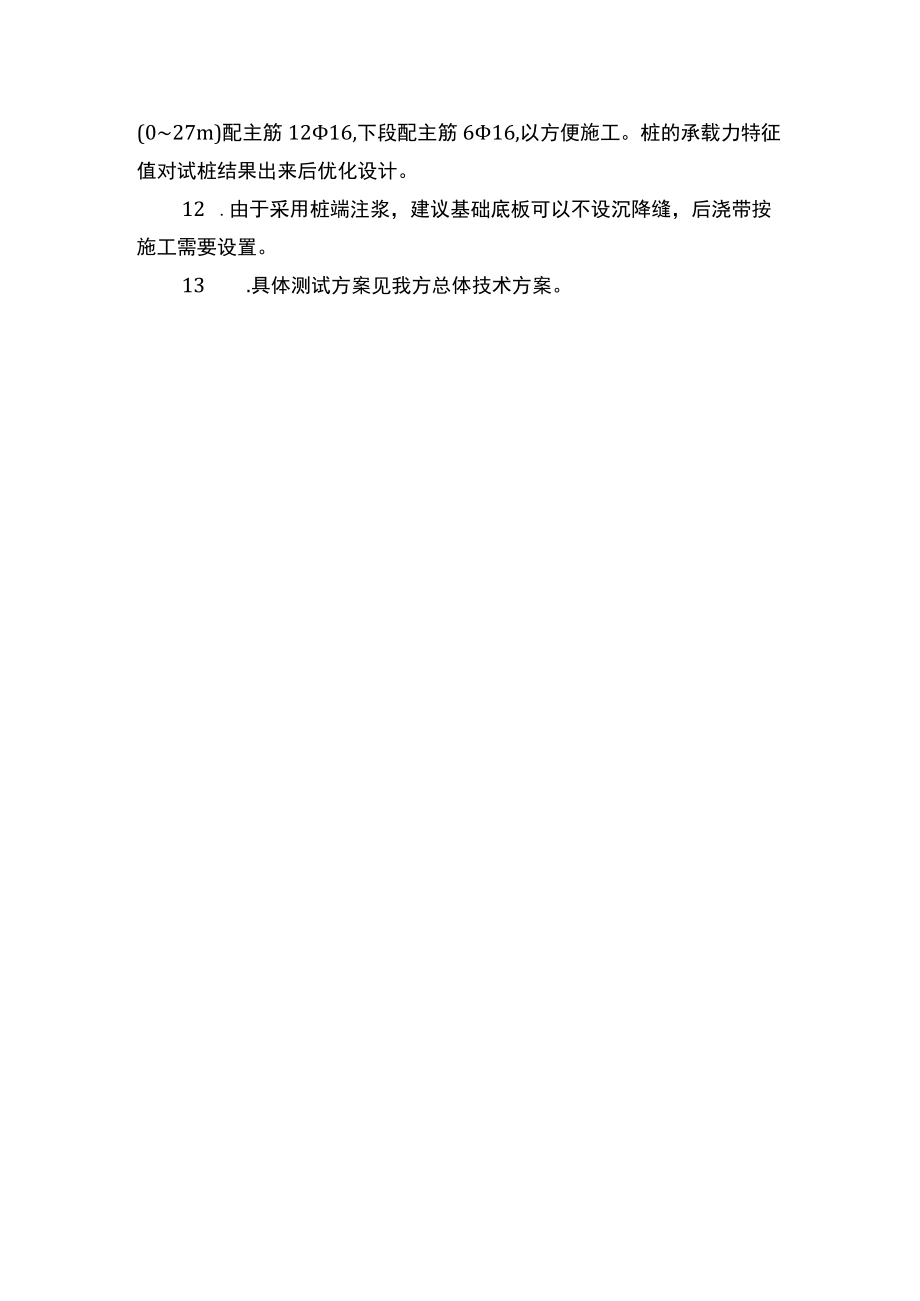 (0~27m)配主筋 12Φ16,下段配主筋 6Φ16,以方便施工。桩的承载力特征值对试桩结果出来后优化设计。

12 .由于采用桩端注浆，建议基础底板可以不设沉降缝，后浇带按施工需要设置。

13 .具体测试方案见我方总体技术方案。